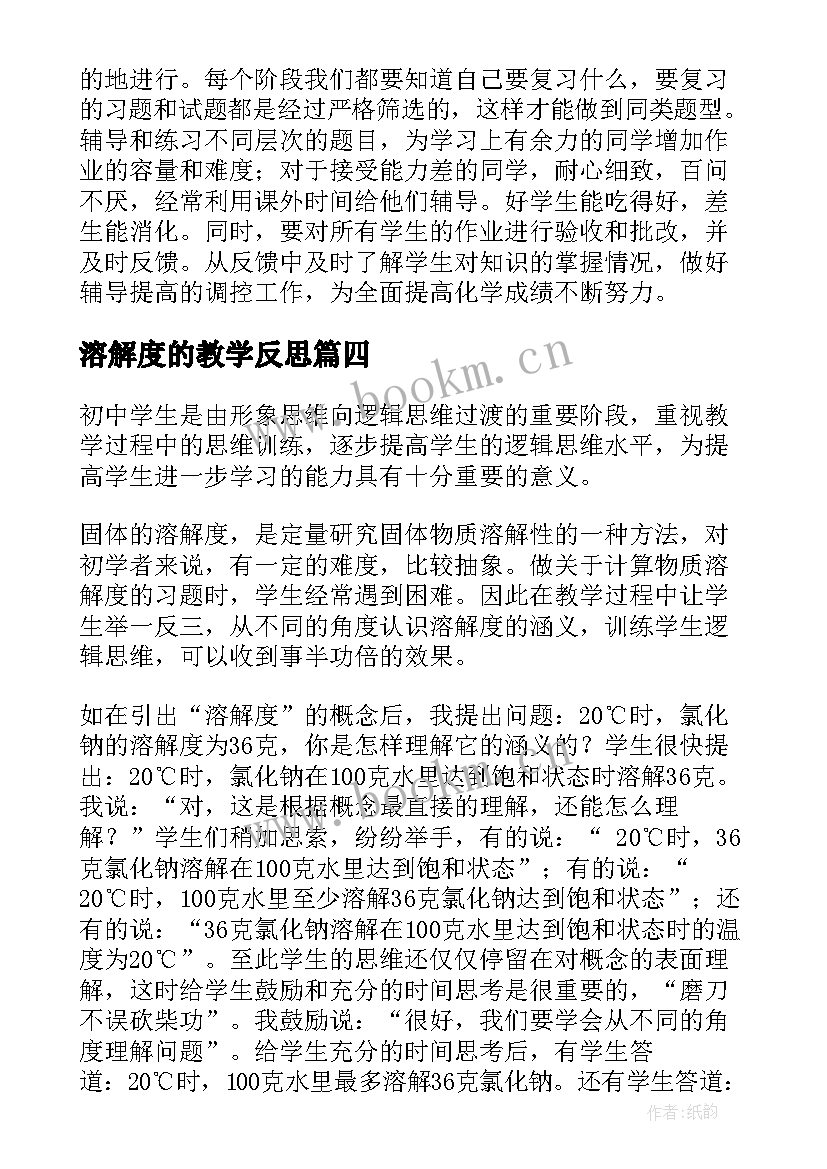 的地进行。每个阶段我们都要知道自己要复习什么，要复习的习题和试题都是经过严格筛选的，这样才能做到同类题型。辅导和练习不同层次的题目，为学习上有余力的同学增加作业的容量和难度；对于接受能力差的同学，耐心细致，百问不厌，经常利用课外时间给他们辅导。好学生能吃得好，差生能消化。同时，要对所有学生的作业进行验收和批改，并及时反馈。从反馈中及时了解学生对知识的掌握情况，做好辅导提高的调控工作，为全面提高化学成绩不断努力。

溶解度的教学反思篇四

www.bookm.cn

初中学生是由形象思维向逻辑思维过渡的重要阶段，重视教学过程中的思维训练，逐步提高学生的逻辑思维水平，为提高学生进一步学习的能力具有十分重要的意义。

固体的溶解度，是定量研究固体物质溶解性的一种方法，对初学者来说，有一定的难度，比较抽象。做关于计算物质溶解度的习题时，学生经常遇到困难。因此在教学过程中让学生举一反三，从不同的角度认识溶解度的涵义，训练学生逻辑思维，可以收到事半功倍的效果。

如在引出“溶解度”的概念后，我提出问题：20℃时，氯化钠的溶解度为36克，你是怎样理解它的涵义的？学生很快提出：20℃时，氯化钠在100克水里达到饱和状态时溶解36克。我说：“对，这是根据概念最直接的理解，还能怎么理解？”学生们稍加思索，纷纷举手，有的说：“ 20℃时，36克氯化钠溶解在100克水里达到饱和状态”；有的说：“ 20℃时，100克水里至少溶解36克氯化钠达到饱和状态”；还有的说：“36克氯化钠溶解在100克水里达到饱和状态时的温度为20℃”。至此学生的思维还仅仅停留在对概念的表面理解，这时给学生鼓励和充分的时间思考是很重要的，“磨刀不误砍柴功”。我鼓励说：“很好，我们要学会从不同的角度理解问题”。给学生充分的时间思考后，有学生答道：20℃时，100克水里最多溶解36克氯化钠。还有学生答道：

作者:纸韵